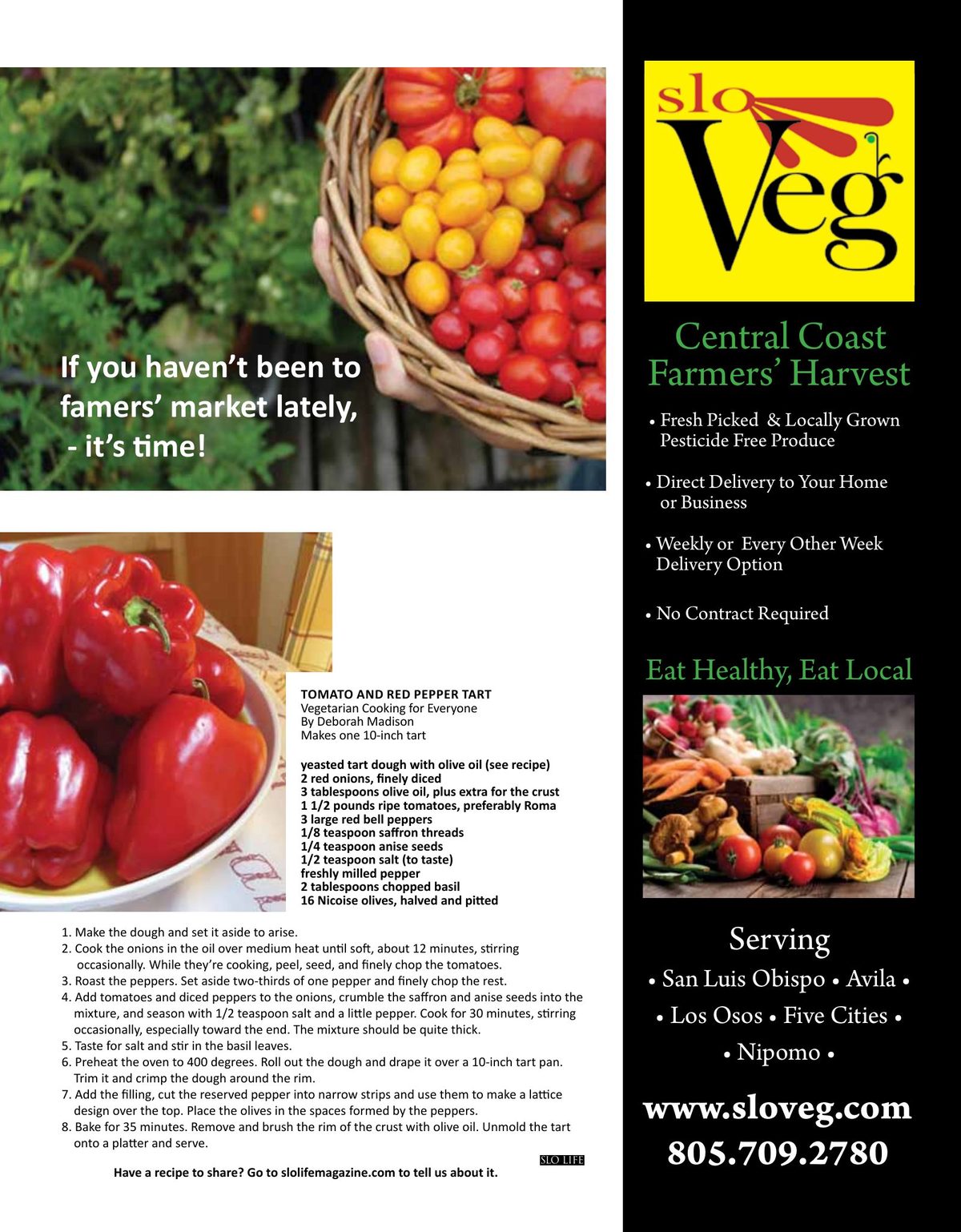 If you haven't been to famers' market lately, - it's time!

TOMATO AND RED PEPPER TART
Vegetarian Cooking for Everyone
By Deborah Madison
Makes one 10-inch tart

yeasted tart dough with olive oil (see recipe)
2 red onions, finely diced
3 tablespoons olive oil, plus extra for the crust
1 1/2 pounds ripe tomatoes, preferably Roma
3 large red bell peppers
1/8 teaspoon saffron threads
1/4 teaspoon anise seeds
1/2 teaspoon salt (to taste)
freshly milled pepper
2 tablespoons chopped basil
16 Nicoise olives, halved and pitted

1. Make the dough and set it aside to arise.
2. Cook the onions in the oil over medium heat until soft, about 12 minutes, stirring occasionally. While they're cooking, peel, seed, and finely chop the tomatoes.
3. Roast the peppers. Set aside two-thirds of one pepper and finely chop the rest.
4. Add tomatoes and diced peppers to the onions, crumble the saffron and anise seeds into the mixture, and season with 1/2 teaspoon salt and a little pepper. Cook for 30 minutes, stirring occasionally, especially toward the end. The mixture should be quite thick.
5. Taste for salt and stir in the basil leaves.
6. Preheat the oven to 400 degrees. Roll out the dough and drape it over a 10-inch tart pan. Trim it and crimp the dough around the rim.
7. Add the filling, cut the reserved pepper into narrow strips and use them to make a lattice design over the top. Place the olives in the spaces formed by the peppers.
8. Bake for 35 minutes. Remove and brush the rim of the crust with olive oil. Unmold the tart onto a platter and serve.

SLO LIFE

Have a recipe to share? Go to slolifemagazine.com to tell us about it.

slo Veg

Central Coast Farmers' Harvest

• Fresh Picked & Locally Grown Pesticide Free Produce

• Direct Delivery to Your Home or Business

• Weekly or Every Other Week Delivery Option

• No Contract Required

Eat Healthy, Eat Local

Serving
• San Luis Obispo • Avila •
• Los Osos • Five Cities •
• Nipomo •

www.sloveg.com
805.709.2780